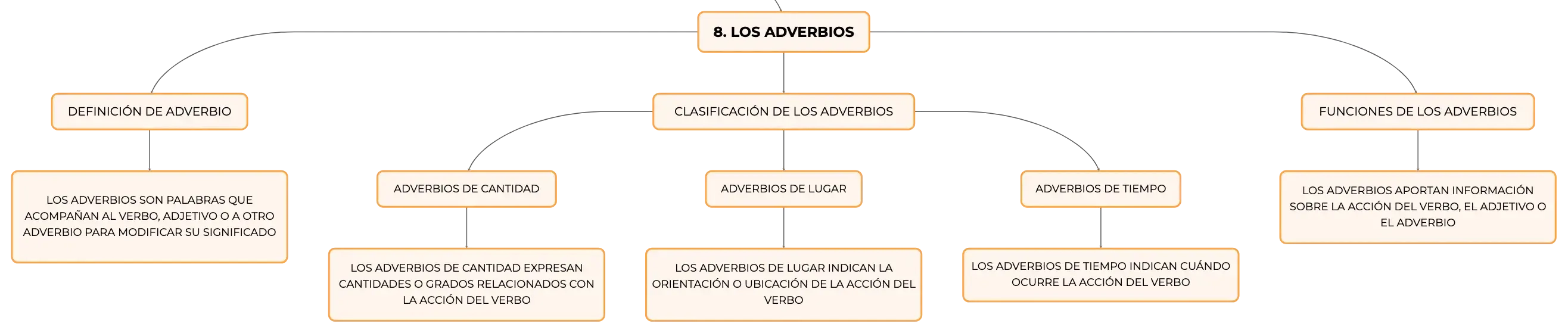 8. LOS ADVERBIOS

DEFINICIÓN DE ADVERBIO

LOS ADVERBIOS SON PALABRAS QUE ACOMPAÑAN AL VERBO, ADJETIVO O A OTRO ADVERBIO PARA MODIFICAR SU SIGNIFICADO

CLASIFICACIÓN DE LOS ADVERBIOS

ADVERBIOS DE CANTIDAD

LOS ADVERBIOS DE CANTIDAD EXPRESAN CANTIDADES O GRADOS RELACIONADOS CON LA ACCIÓN DEL VERBO

ADVERBIOS DE LUGAR

LOS ADVERBIOS DE LUGAR INDICAN LA ORIENTACIÓN O UBICACIÓN DE LA ACCIÓN DEL VERBO

ADVERBIOS DE TIEMPO

LOS ADVERBIOS DE TIEMPO INDICAN CUÁNDO OCURRE LA ACCIÓN DEL VERBO

FUNCIONES DE LOS ADVERBIOS

LOS ADVERBIOS APORTAN INFORMACIÓN SOBRE LA ACCIÓN DEL VERBO, EL ADJETIVO O EL ADVERBIO